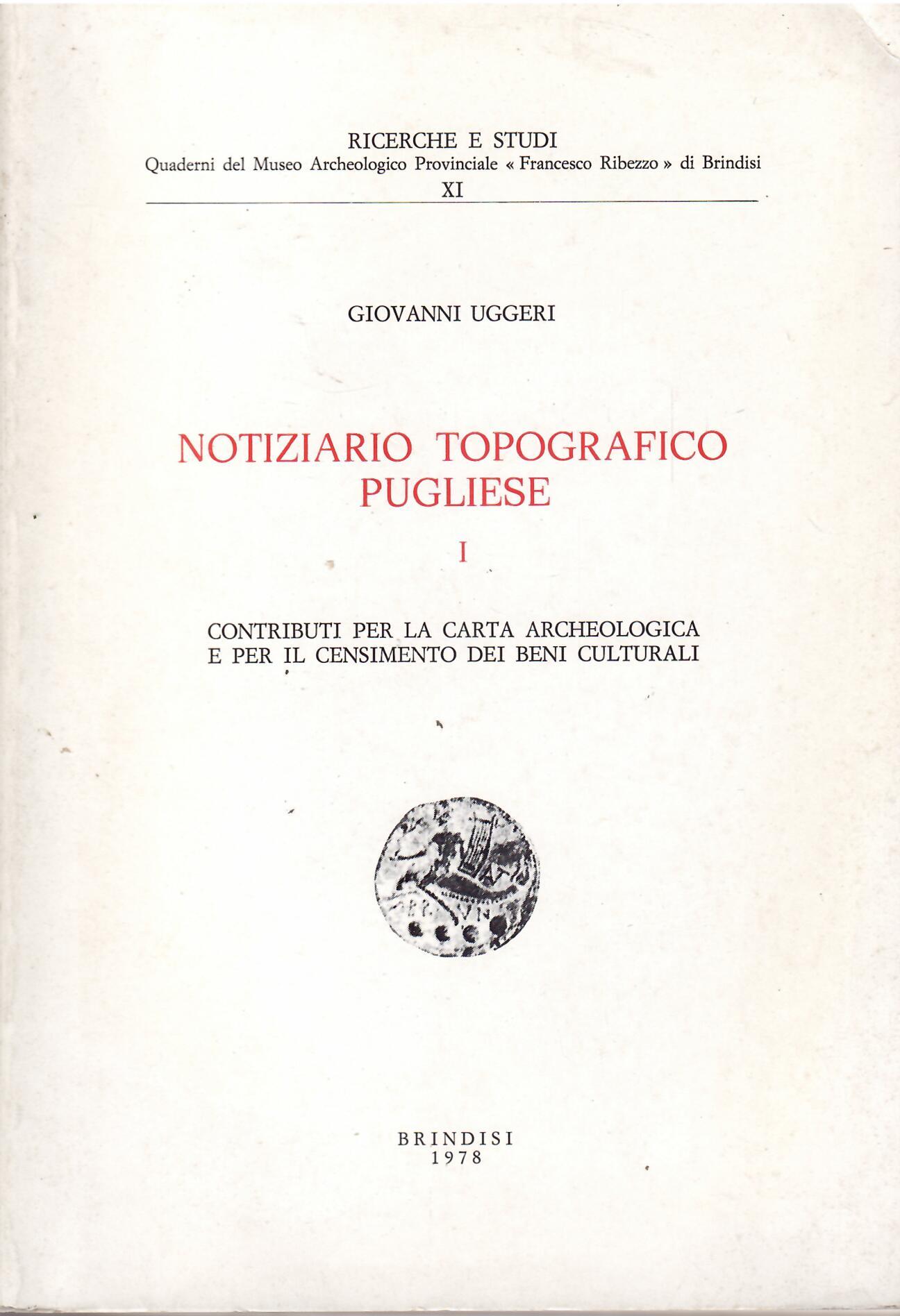 RICERCHE E STUDI
Quaderni del Museo Archeologico Provinciale « Francesco Ribezzo » di Brindisi
XI

GIOVANNI UGGERI

NOTIZIARIO TOPOGRAFICO PUGLIESE

I

CONTRIBUTI PER LA CARTA ARCHEOLOGICA E PER IL CENSIMENTO DEI BENI CULTURALI

BRINDISI
1978